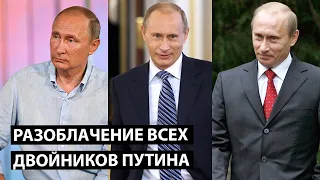 РАЗОБЛАЧЕНИЕ ВСЕХ
ДВОЙНИКОВ ПУТИНА